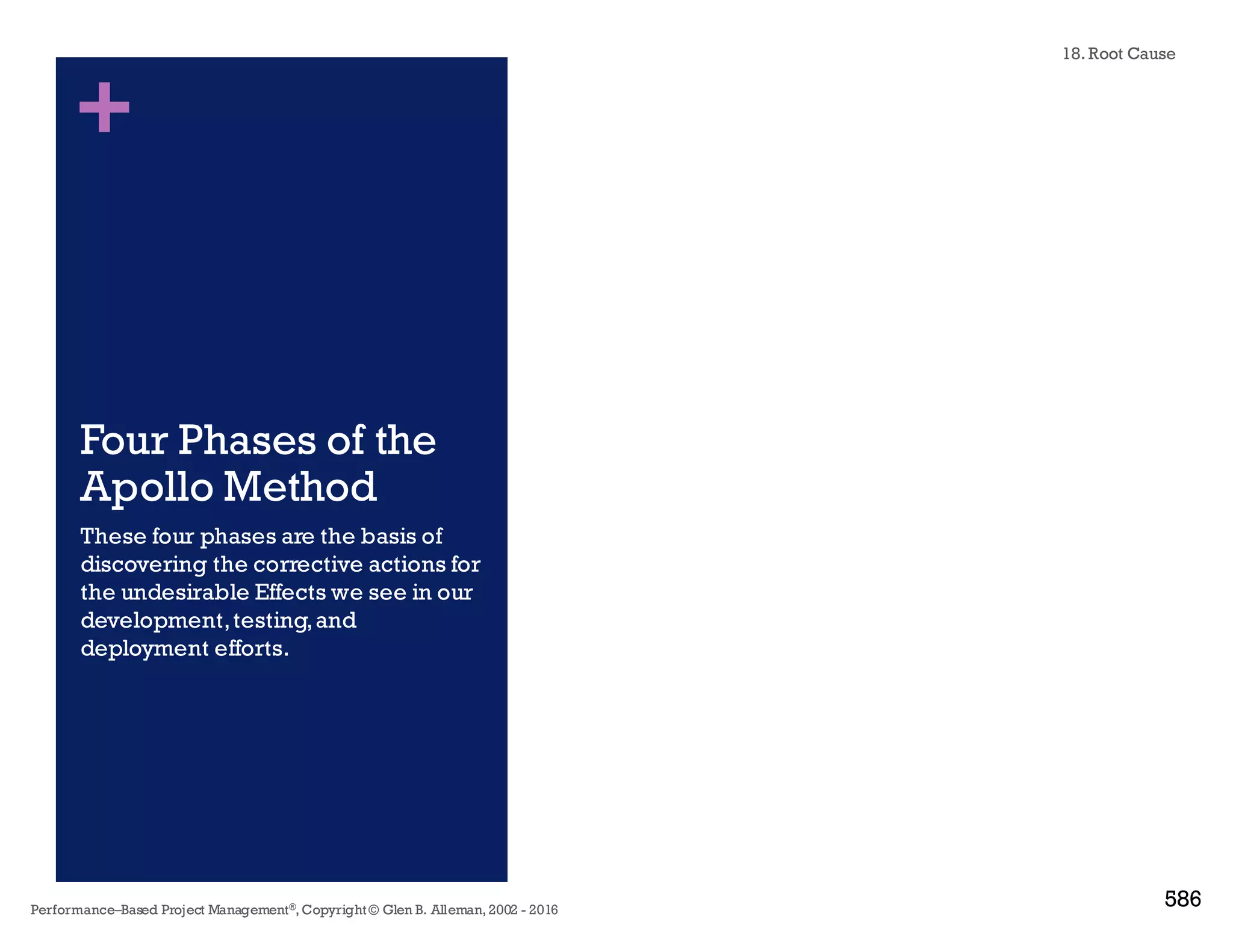 18. Root Cause

+

Four Phases of the Apollo Method

These four phases are the basis of discovering the corrective actions for the undesirable Effects we see in our development, testing, and deployment efforts.

Performance–Based Project Management®, Copyright © Glen B. Alleman, 2002 - 2016

586